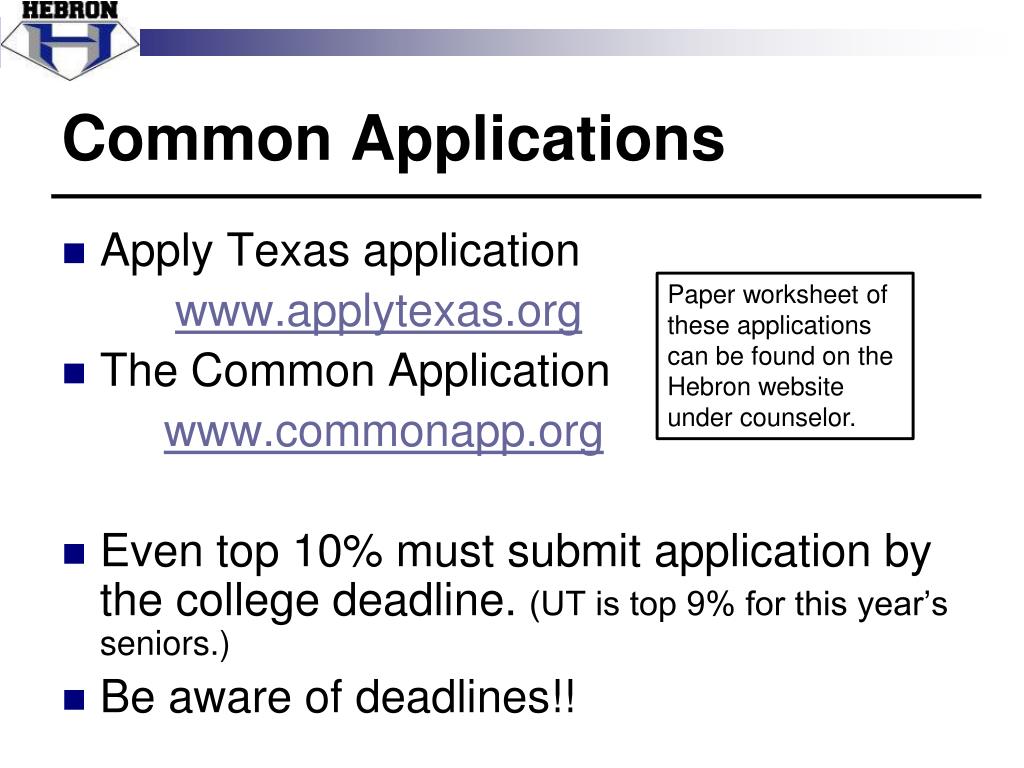 HEBRON
H

Common Applications

Apply Texas application
www.applytexas.org
The Common Application
www.commonapp.org

Paper worksheet of these applications can be found on the Hebron website under counselor.

Even top 10% must submit application by the college deadline. (UT is top 9% for this year’s seniors.)
Be aware of deadlines!!